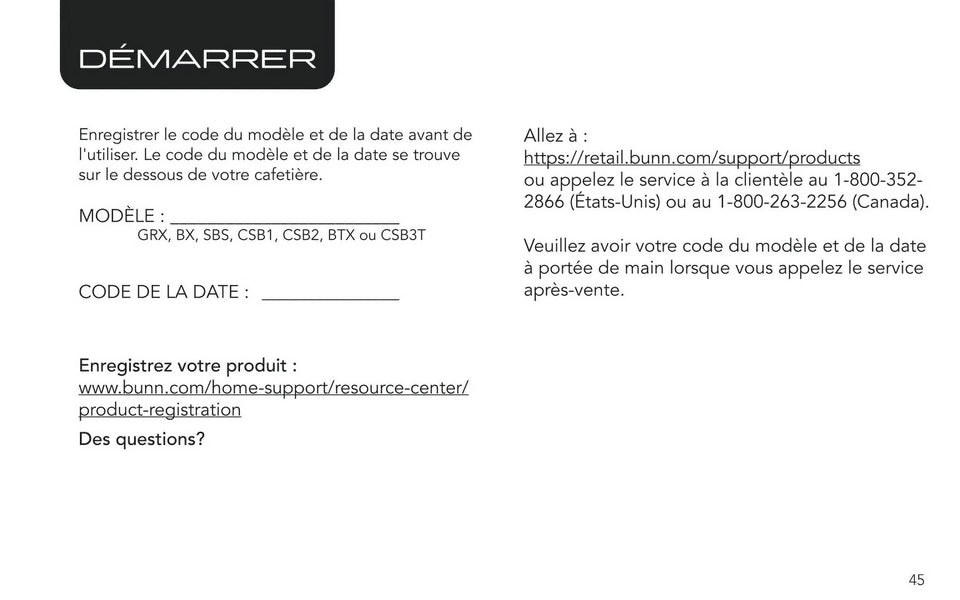 DÉMARRER

Enregistrer le code du modèle et de la date avant de l'utiliser. Le code du modèle et de la date se trouve sur le dessous de votre cafetière.

MODÈLE : ____
GRX, BX, SBS, CSB1, CSB2, BTX ou CSB3T

CODE DE LA DATE : ____

Enregistrez votre produit :
www.bunn.com/home-support/resource-center/product-registration

Des questions?

Allez à :
https://retail.bunn.com/support/products
ou appelez le service à la clientèle au 1-800-352-2866 (États-Unis) ou au 1-800-263-2256 (Canada).

Veuillez avoir votre code du modèle et de la date à portée de main lorsque vous appelez le service après-vente.

45